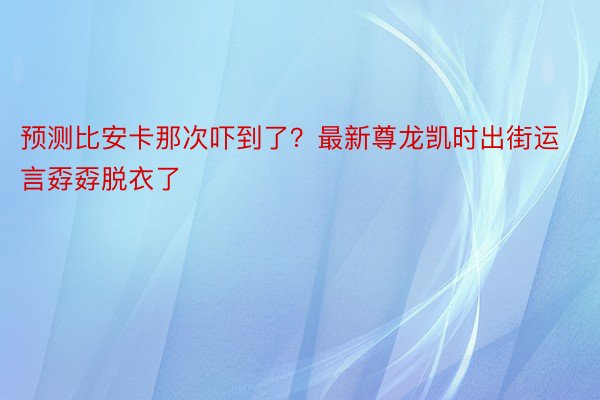 预测比安卡那次吓到了？最新尊龙凯时出街运言孬孬脱衣了